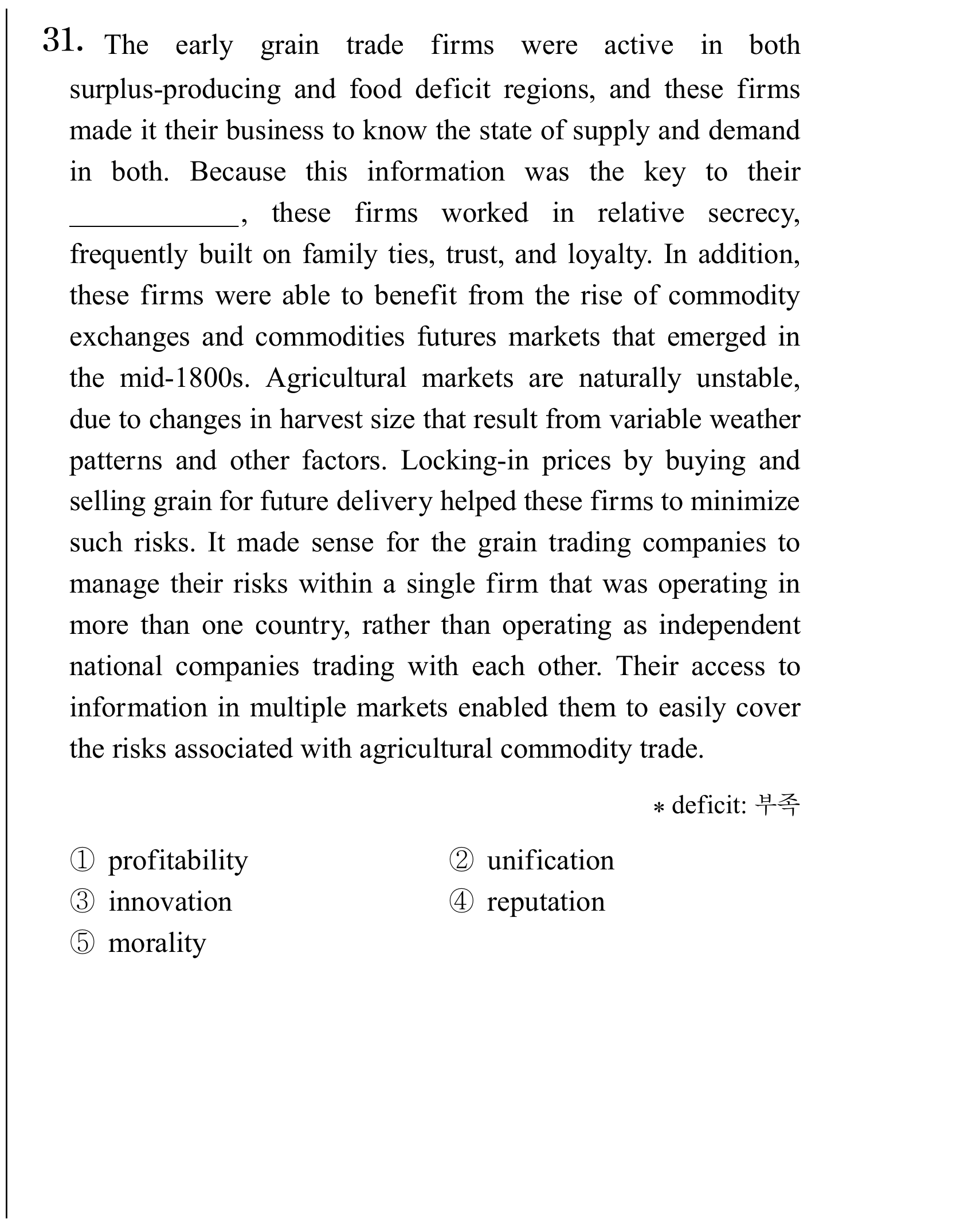 31. The early grain trade firms were active in both surplus-producing and food deficit regions, and these firms made it their business to know the state of supply and demand in both. Because this information was the key to their ____________, these firms worked in relative secrecy, frequently built on family ties, trust, and loyalty. In addition, these firms were able to benefit from the rise of commodity exchanges and commodities futures markets that emerged in the mid-1800s. Agricultural markets are naturally unstable, due to changes in harvest size that result from variable weather patterns and other factors. Locking-in prices by buying and selling grain for future delivery helped these firms to minimize such risks. It made sense for the grain trading companies to manage their risks within a single firm that was operating in more than one country, rather than operating as independent national companies trading with each other. Their access to information in multiple markets enabled them to easily cover the risks associated with agricultural commodity trade.

* deficit: 부족

① profitability
② unification
③ innovation
④ reputation
⑤ morality